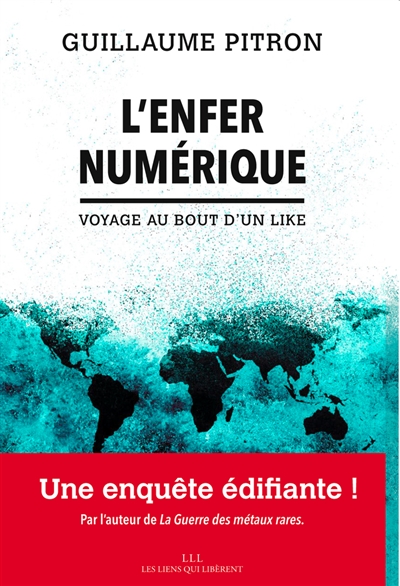 GUILLAUME PITRON

L'ENFER NUMÉRIQUE

VOYAGE AU BOUT D'UN LIKE

Une enquête édifiante !

Par l'auteur de La Guerre des métaux rares.

LLL
LES LIENS QUI LIBÈRENT